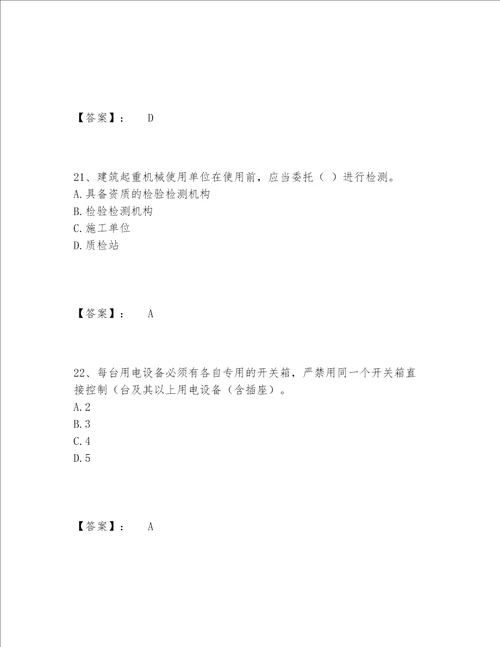 【答案】： D

21、建筑起重机械使用单位在使用前，应当委托（ ）进行检测。
A.具备资质的检验检测机构
B.检验检测机构
C.施工单位
D.质检站

【答案】： A

22、每台用电设备必须有各自专用的开关箱，严禁用同一个开关箱直接控制（台及其以上用电设备（含插座）。
A.2
B.3
C.4
D.5

【答案】： A